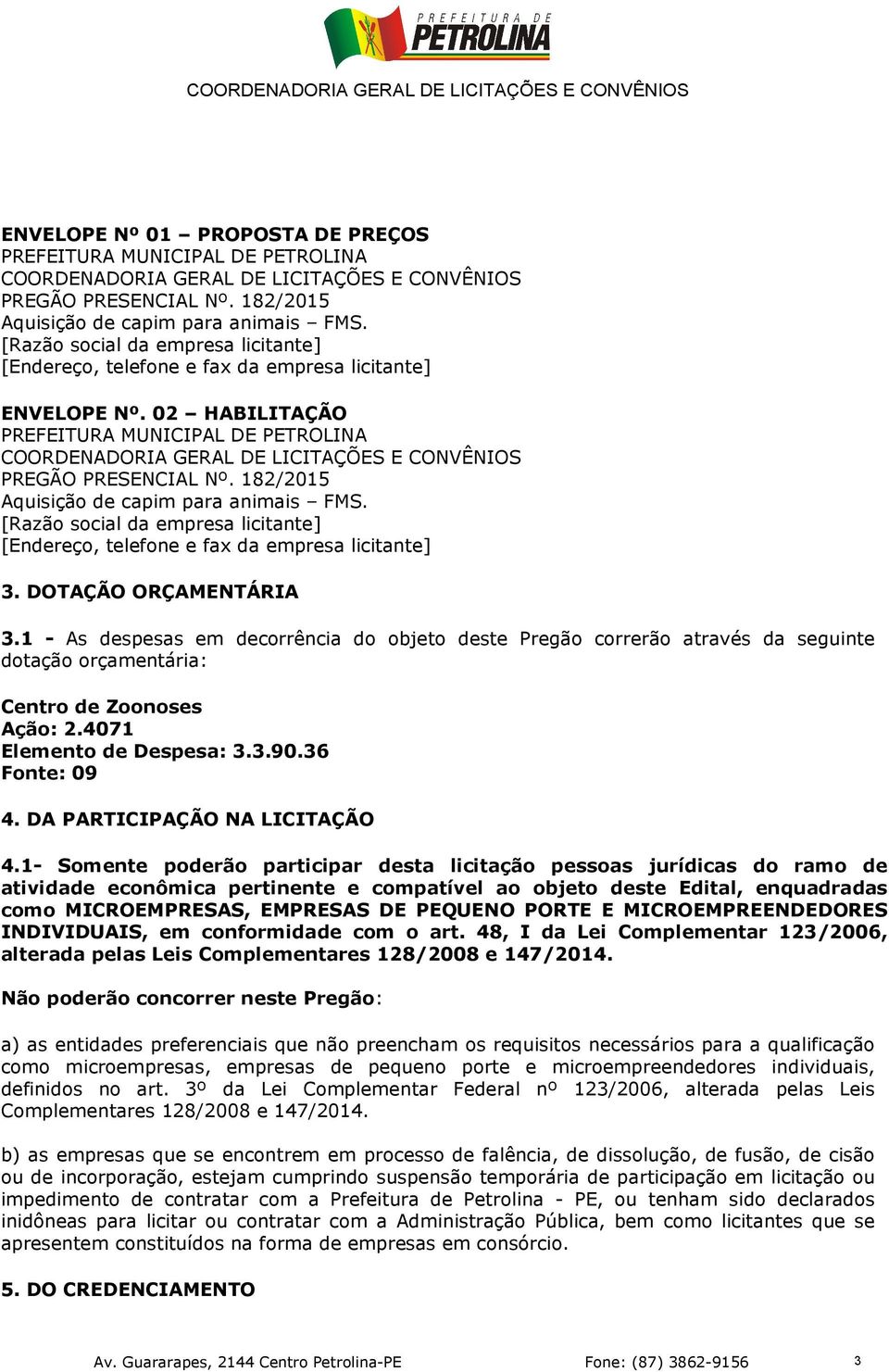 PREFEITURA DE
PETROLINA

COORDENADORIA GERAL DE LICITAÇÕES E CONVÊNIOS

ENVELOPE Nº 01 – PROPOSTA DE PREÇOS
PREFEITURA MUNICIPAL DE PETROLINA
COORDENADORIA GERAL DE LICITAÇÕES E CONVÊNIOS
PREGÃO PRESENCIAL Nº. 182/2015
Aquisição de capim para animais – FMS.
[Razão social da empresa licitante]
[Endereço, telefone e fax da empresa licitante]

ENVELOPE Nº. 02 – HABILITAÇÃO
PREFEITURA MUNICIPAL DE PETROLINA
COORDENADORIA GERAL DE LICITAÇÕES E CONVÊNIOS
PREGÃO PRESENCIAL Nº. 182/2015
Aquisição de capim para animais – FMS.
[Razão social da empresa licitante]
[Endereço, telefone e fax da empresa licitante]

3. DOTAÇÃO ORÇAMENTÁRIA

3.1 - As despesas em decorrência do objeto deste Pregão correrão através da seguinte dotação orçamentária:

Centro de Zoonoses
Ação: 2.4071
Elemento de Despesa: 3.3.90.36
Fonte: 09

4. DA PARTICIPAÇÃO NA LICITAÇÃO

4.1- Somente poderão participar desta licitação pessoas jurídicas do ramo de atividade econômica pertinente e compatível ao objeto deste Edital, enquadradas como MICROEMPRESAS, EMPRESAS DE PEQUENO PORTE E MICROEMPREENDEDORES INDIVIDUAIS, em conformidade com o art. 48, I da Lei Complementar 123/2006, alterada pelas Leis Complementares 128/2008 e 147/2014.

Não poderão concorrer neste Pregão:

a) as entidades preferenciais que não preencham os requisitos necessários para a qualificação como microempresas, empresas de pequeno porte e microempreendedores individuais, definidos no art. 3º da Lei Complementar Federal nº 123/2006, alterada pelas Leis Complementares 128/2008 e 147/2014.

b) as empresas que se encontrem em processo de falência, de dissolução, de fusão, de cisão ou de incorporação, estejam cumprindo suspensão temporária de participação em licitação ou impedimento de contratar com a Prefeitura de Petrolina - PE, ou tenham sido declarados inidôneas para licitar ou contratar com a Administração Pública, bem como licitantes que se apresentem constituídos na forma de empresas em consórcio.

5. DO CREDENCIAMENTO

Av. Guararapes, 2144 Centro Petrolina-PE Fone: (87) 3862-9156 3